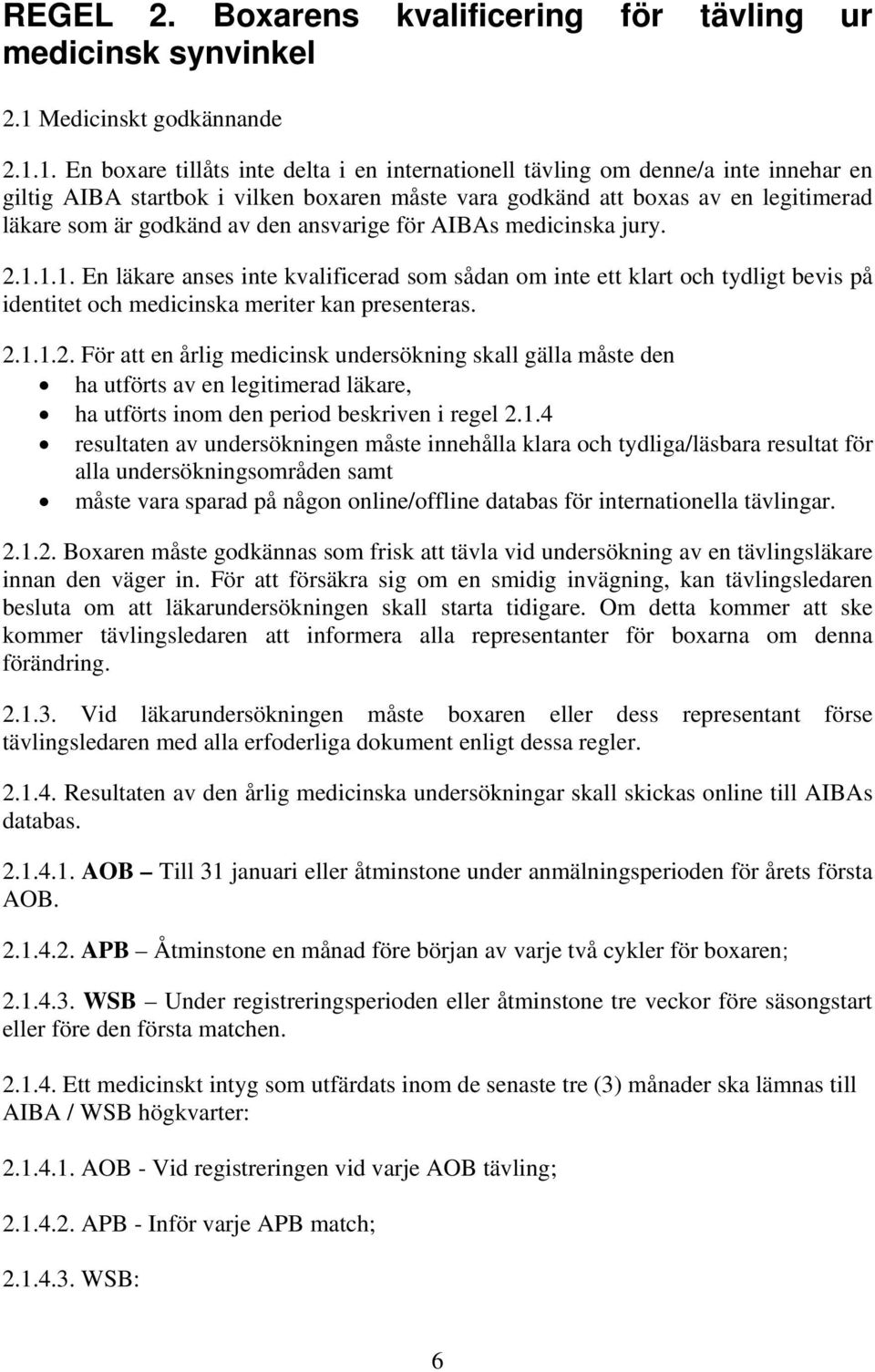 REGEL 2. Boxarens kvalificering för tävling ur medicinsk synvinkel

2.1 Medicinskt godkännande

2.1.1. En boxare tillåts inte delta i en internationell tävling om denne/a inte innehar en giltig AIBA startbok i vilken boxaren måste vara godkänd att boxas av en legitimerad läkare som är godkänd av den ansvarige för AIBAs medicinska jury.

2.1.1.1. En läkare anses inte kvalificerad som sådan om inte ett klart och tydligt bevis på identitet och medicinska meriter kan presenteras.

2.1.1.2. För att en årlig medicinsk undersökning skall gälla måste den
• ha utförts av en legitimerad läkare,
• ha utförts inom den period beskriven i regel 2.1.4
• resultaten av undersökningen måste innehålla klara och tydliga/läsbara resultat för alla undersökningsområden samt
• måste vara sparad på någon online/offline databas för internationella tävlingar.

2.1.2. Boxaren måste godkännas som frisk att tävla vid undersökning av en tävlingsläkare innan den väger in. För att försäkra sig om en smidig invägning, kan tävlingsledaren besluta om att läkarundersökningen skall starta tidigare. Om detta kommer att ske kommer tävlingsledaren att informera alla representanter för boxarna om denna förändring.

2.1.3. Vid läkarundersökningen måste boxaren eller dess representant förse tävlingsledaren med alla erfoderliga dokument enligt dessa regler.

2.1.4. Resultaten av den årlig medicinska undersökningar skall skickas online till AIBAs databas.

2.1.4.1. AOB – Till 31 januari eller åtminstone under anmälningsperioden för årets första AOB.

2.1.4.2. APB – Åtminstone en månad före början av varje två cykler för boxaren;

2.1.4.3. WSB – Under registreringsperioden eller åtminstone tre veckor före säsongstart eller före den första matchen.

2.1.4. Ett medicinskt intyg som utfärdats inom de senaste tre (3) månader ska lämnas till AIBA / WSB högkvarter:

2.1.4.1. AOB - Vid registreringen vid varje AOB tävling;

2.1.4.2. APB - Inför varje APB match;

2.1.4.3. WSB:

6